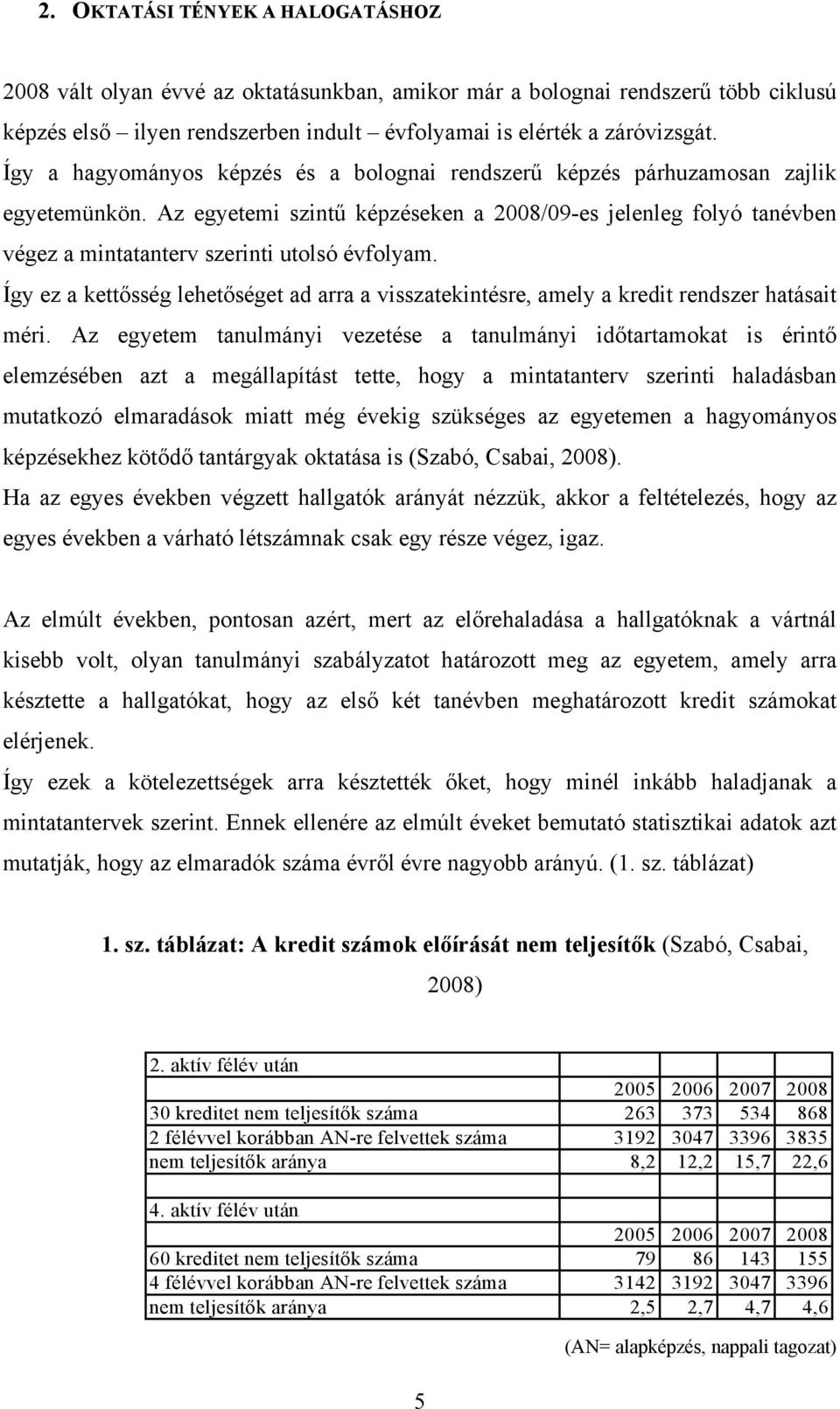 2. OKTATÁSI TÉNYEK A HALOGATÁSHOZ

2008 vált olyan évvé az oktatásunkban, amikor már a bolognai rendszerű több ciklusú képzés első – ilyen rendszerben indult – évfolyamai is elérték a záróvizsgát. Így a hagyományos képzés és a bolognai rendszerű képzés párhuzamosan zajlik egyetemünkön. Az egyetemi szintű képzéseken a 2008/09-es jelenleg folyó tanévben végez a mintatanterv szerinti utolsó évfolyam.

Így ez a kettősség lehetőséget ad arra a visszatekintésre, amely a kredit rendszer hatásait méri. Az egyetem tanulmányi vezetése a tanulmányi időtartamokat is érintő elemzésében azt a megállapítást tette, hogy a mintatanterv szerinti haladásban mutatkozó elmaradások miatt még évekig szükséges az egyetemen a hagyományos képzésekhez kötődő tantárgyak oktatása is (Szabó, Csabai, 2008).

Ha az egyes években végzett hallgatók arányát nézzük, akkor a feltételezés, hogy az egyes években a várható létszámnak csak egy része végez, igaz.

Az elmúlt években, pontosan azért, mert az előrehaladása a hallgatóknak a vártnál kisebb volt, olyan tanulmányi szabályzatot határozott meg az egyetem, amely arra késztette a hallgatókat, hogy az első két tanévben meghatározott kredit számokat elérjenek.

Így ezek a kötelezettségek arra késztették őket, hogy minél inkább haladjanak a mintatantervek szerint. Ennek ellenére az elmúlt éveket bemutató statisztikai adatok azt mutatják, hogy az elmaradók száma évről évre nagyobb arányú. (1. sz. táblázat)

1. sz. táblázat: A kredit számok előírását nem teljesítők (Szabó, Csabai, 2008)

| 2. aktív félév után | | | | |
|---|---|---|---|---|
| | 2005 | 2006 | 2007 | 2008 |
| 30 kreditet nem teljesítők száma | 263 | 373 | 534 | 868 |
| 2 félévvel korábban AN-re felvettek száma | 3192 | 3047 | 3396 | 3835 |
| nem teljesítők aránya | 8,2 | 12,2 | 15,7 | 22,6 |
| | | | | |
| 4. aktív félév után | | | | |
| | 2005 | 2006 | 2007 | 2008 |
| 60 kreditet nem teljesítők száma | 79 | 86 | 143 | 155 |
| 4 félévvel korábban AN-re felvettek száma | 3142 | 3192 | 3047 | 3396 |
| nem teljesítők aránya | 2,5 | 2,7 | 4,7 | 4,6 |

(AN= alapképzés, nappali tagozat)

5